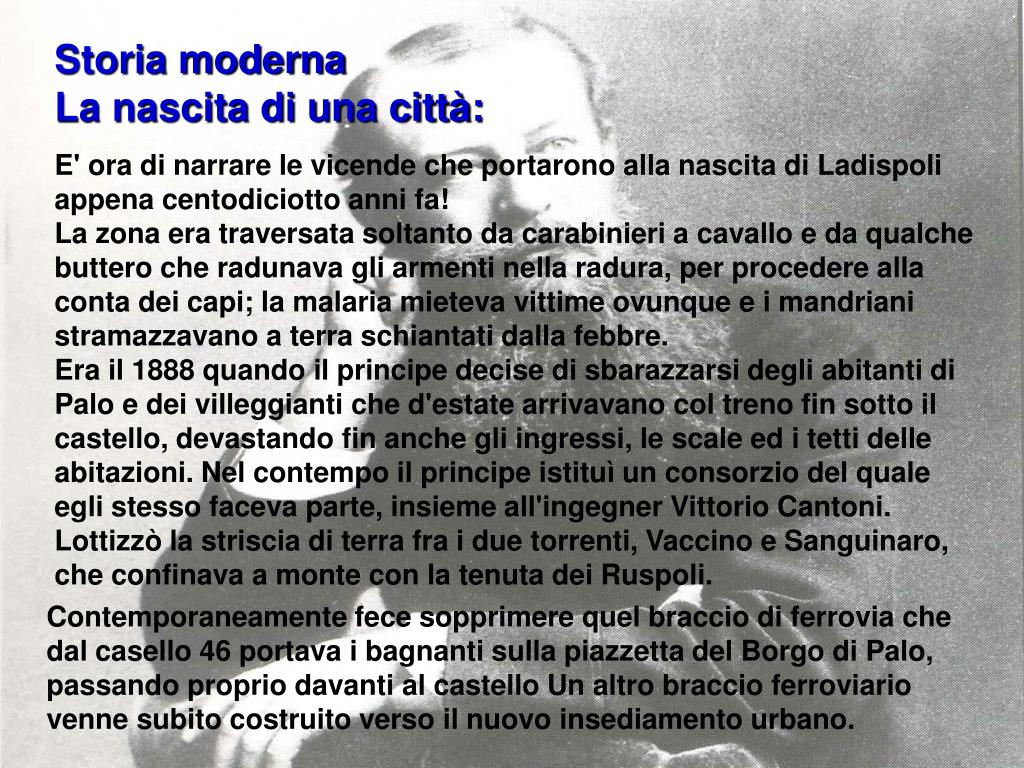 Storia moderna
La nascita di una città:

E' ora di narrare le vicende che portarono alla nascita di Ladispoli appena centodiciotto anni fa!
La zona era traversata soltanto da carabinieri a cavallo e da qualche buttero che radunava gli armenti nella radura, per procedere alla conta dei capi; la malaria mieteva vittime ovunque e i mandriani stramazzavano a terra schiantati dalla febbre.
Era il 1888 quando il principe decise di sbarazzarsi degli abitanti di Palo e dei villeggianti che d'estate arrivavano col treno fin sotto il castello, devastando fin anche gli ingressi, le scale ed i tetti delle abitazioni. Nel contempo il principe istituì un consorzio del quale egli stesso faceva parte, insieme all'ingegner Vittorio Cantoni. Lottizzò la striscia di terra fra i due torrenti, Vaccino e Sanguinaro, che confinava a monte con la tenuta dei Ruspoli.

Contemporaneamente fece sopprimere quel braccio di ferrovia che dal casello 46 portava i bagnanti sulla piazzetta del Borgo di Palo, passando proprio davanti al castello Un altro braccio ferroviario venne subito costruito verso il nuovo insediamento urbano.